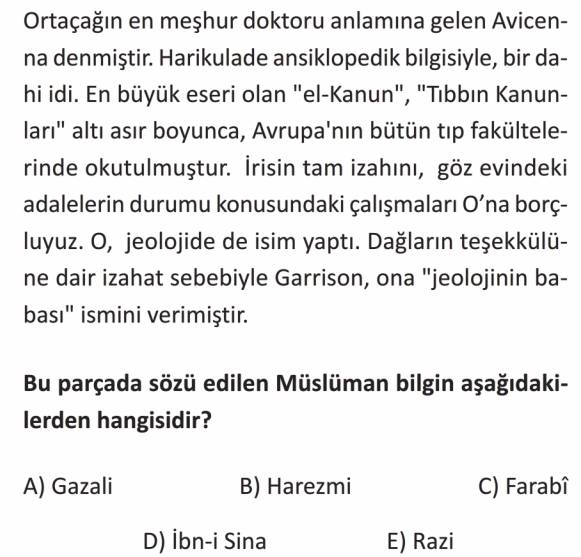 Ortaçağın en meşhur doktoru anlamına gelen Avicenna denmiştir. Harikulade ansiklopedik bilgisiyle, bir dahi idi. En büyük eseri olan "el-Kanun", "Tıbbın Kanunları" altı asır boyunca, Avrupa'nın bütün tıp fakültelerinde okutulmuştur. İrisin tam izahını, göz evindeki adalelerin durumu konusundaki çalışmaları O'na borçluyuz. O, jeolojide de isim yaptı. Dağların teşekkülüne dair izahat sebebiyle Garrison, ona "jeolojinin babası" ismini verimiştir.

Bu parçada sözü edilen Müslüman bilgin aşağıdakilerden hangisidir?

A) Gazali B) Harezmi C) Farabî

D) İbn-i Sina E) Razi